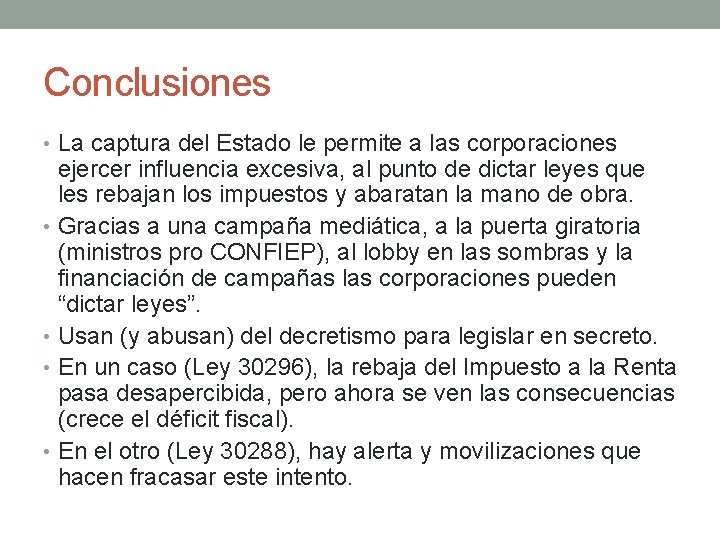 Conclusiones

• La captura del Estado le permite a las corporaciones ejercer influencia excesiva, al punto de dictar leyes que les rebajan los impuestos y abaratan la mano de obra.

• Gracias a una campaña mediática, a la puerta giratoria (ministros pro CONFIEP), al lobby en las sombras y la financiación de campañas las corporaciones pueden “dictar leyes”.

• Usan (y abusan) del decretismo para legislar en secreto.

• En un caso (Ley 30296), la rebaja del Impuesto a la Renta pasa desapercibida, pero ahora se ven las consecuencias (crece el déficit fiscal).

• En el otro (Ley 30288), hay alerta y movilizaciones que hacen fracasar este intento.